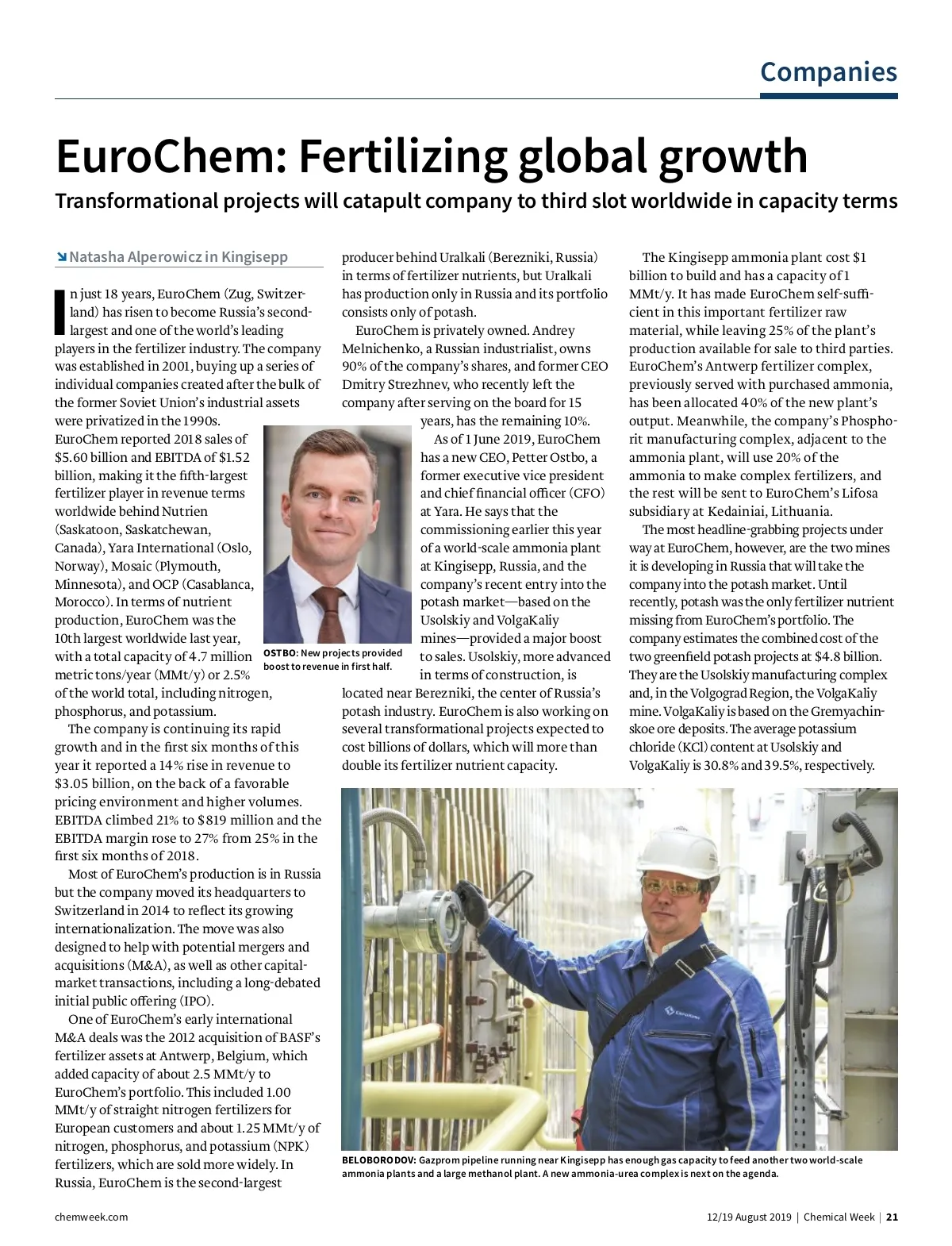 Companies

EuroChem: Fertilizing global growth

Transformational projects will catapult company to third slot worldwide in capacity terms

Natasha Alperowicz in Kingisepp

In just 18 years, EuroChem (Zug, Switzerland) has risen to become Russia's second-largest and one of the world's leading players in the fertilizer industry. The company was established in 2001, buying up a series of individual companies created after the bulk of the former Soviet Union's industrial assets were privatized in the 1990s.

EuroChem reported 2018 sales of $5.60 billion and EBITDA of $1.52 billion, making it the fifth-largest fertilizer player in revenue terms worldwide behind Nutrien (Saskatoon, Saskatchewan, Canada), Yara International (Oslo, Norway), Mosaic (Plymouth, Minnesota), and OCP (Casablanca, Morocco). In terms of nutrient production, EuroChem was the 10th largest worldwide last year, with a total capacity of 4.7 million metric tons/year (MMt/y) or 2.5% of the world total, including nitrogen, phosphorus, and potassium.

The company is continuing its rapid growth and in the first six months of this year it reported a 14% rise in revenue to $3.05 billion, on the back of a favorable pricing environment and higher volumes. EBITDA climbed 21% to $819 million and the EBITDA margin rose to 27% from 25% in the first six months of 2018.

Most of EuroChem's production is in Russia but the company moved its headquarters to Switzerland in 2014 to reflect its growing internationalization. The move was also designed to help with potential mergers and acquisitions (M&A), as well as other capital-market transactions, including a long-debated initial public offering (IPO).

One of EuroChem's early international M&A deals was the 2012 acquisition of BASF's fertilizer assets at Antwerp, Belgium, which added capacity of about 2.5 MMt/y to EuroChem's portfolio. This included 1.00 MMt/y of straight nitrogen fertilizers for European customers and about 1.25 MMt/y of nitrogen, phosphorus, and potassium (NPK) fertilizers, which are sold more widely. In Russia, EuroChem is the second-largest producer behind Uralkali (Berezniki, Russia) in terms of fertilizer nutrients, but Uralkali has production only in Russia and its portfolio consists only of potash.

EuroChem is privately owned. Andrey Melnichenko, a Russian industrialist, owns 90% of the company's shares, and former CEO Dmitry Strezhnev, who recently left the company after serving on the board for 15 years, has the remaining 10%.

As of 1 June 2019, EuroChem has a new CEO, Petter Ostbo, a former executive vice president and chief financial officer (CFO) at Yara. He says that the commissioning earlier this year of a world-scale ammonia plant at Kingisepp, Russia, and the company's recent entry into the potash market—based on the Usolskiy and VolgaKaliy mines—provided a major boost to sales. Usolskiy, more advanced in terms of construction, is located near Berezniki, the center of Russia's potash industry. EuroChem is also working on several transformational projects expected to cost billions of dollars, which will more than double its fertilizer nutrient capacity.

OSTBO: New projects provided boost to revenue in first half.

The Kingisepp ammonia plant cost $1 billion to build and has a capacity of 1 MMt/y. It has made EuroChem self-sufficient in this important fertilizer raw material, while leaving 25% of the plant's production available for sale to third parties. EuroChem's Antwerp fertilizer complex, previously served with purchased ammonia, has been allocated 40% of the new plant's output. Meanwhile, the company's Phosphorit manufacturing complex, adjacent to the ammonia plant, will use 20% of the ammonia to make complex fertilizers, and the rest will be sent to EuroChem's Lifosa subsidiary at Kedainiai, Lithuania.

The most headline-grabbing projects under way at EuroChem, however, are the two mines it is developing in Russia that will take the company into the potash market. Until recently, potash was the only fertilizer nutrient missing from EuroChem's portfolio. The company estimates the combined cost of the two greenfield potash projects at $4.8 billion. They are the Usolskiy manufacturing complex and, in the Volgograd Region, the VolgaKaliy mine. VolgaKaliy is based on the Gremyachinskoe ore deposits. The average potassium chloride (KCl) content at Usolskiy and VolgaKaliy is 30.8% and 39.5%, respectively.

BELOBORODOV: Gazprom pipeline running near Kingisepp has enough gas capacity to feed another two world-scale ammonia plants and a large methanol plant. A new ammonia-urea complex is next on the agenda.

chemweek.com

12/19 August 2019 | Chemical Week | 21